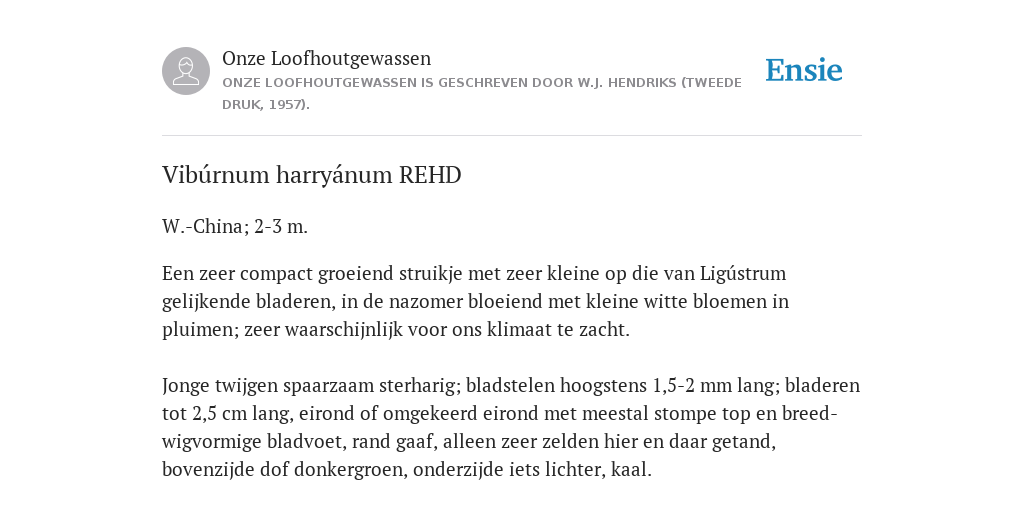 Onze Loofhoutgewassen
ONZE LOOFHOUTGEWASSEN IS GESCHREVEN DOOR W.J. HENDRIKS (TWEEDE DRUK, 1957).

Ensie

Vibúrnum harryánum REHD

W.-China; 2-3 m.

Een zeer compact groeiend struikje met zeer kleine op die van Ligústrum gelijkende bladeren, in de nazomer bloeiend met kleine witte bloemen in pluimen; zeer waarschijnlijk voor ons klimaat te zacht.

Jonge twijgen spaarzaam sterharig; bladstelen hoogstens 1,5-2 mm lang; bladeren tot 2,5 cm lang, eirond of omgekeerd eirond met meestal stompe top en breed-wigvormige bladvoet, rand gaaf, alleen zeer zelden hier en daar getand, bovenzijde dof donkergroen, onderzijde iets lichter, kaal.